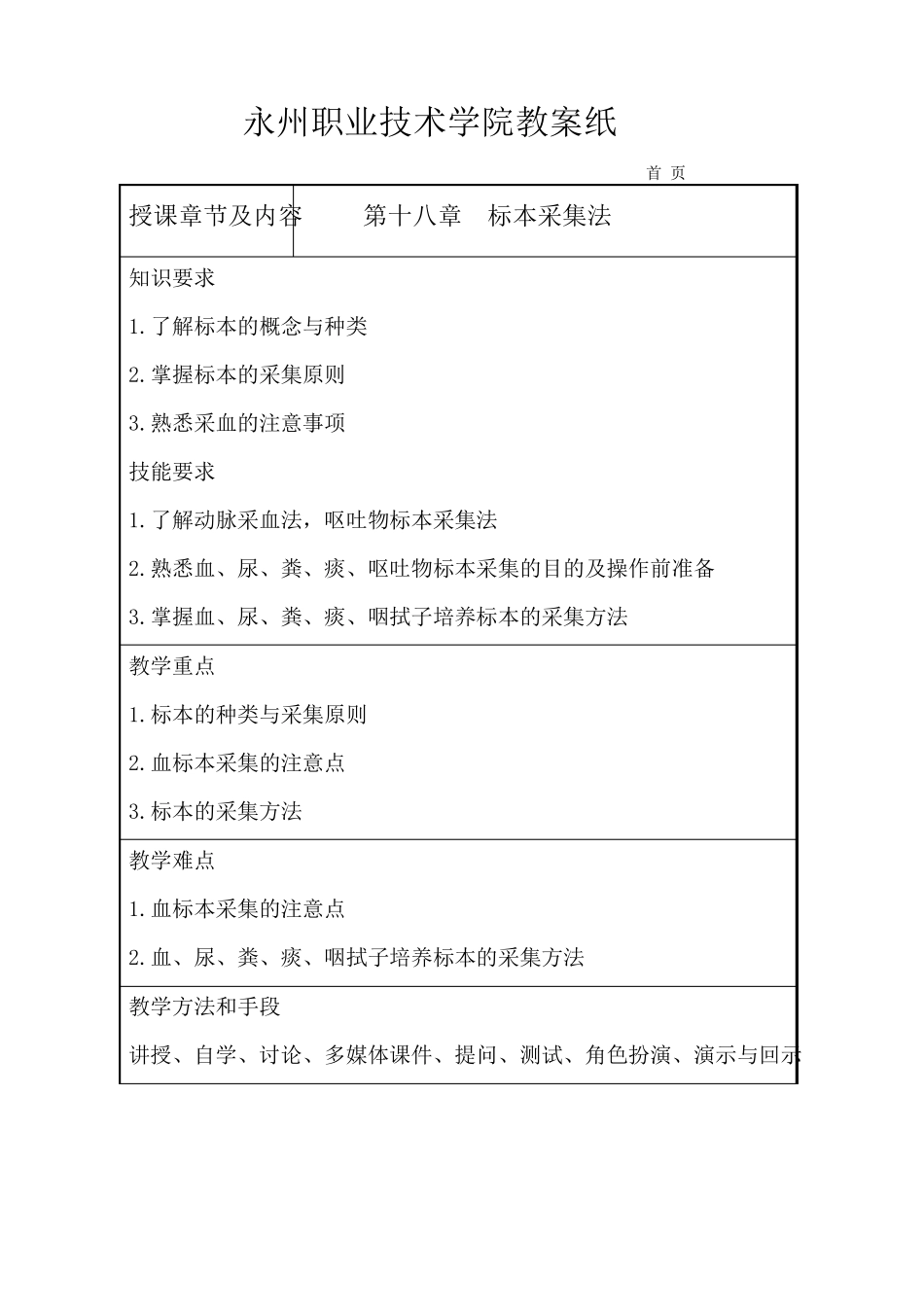 永州职业技术学院教案纸

首 页

| 授课章节及内容 | 第十八章　标本采集法 |
|---|---|

知识要求

1.了解标本的概念与种类

2.掌握标本的采集原则

3.熟悉采血的注意事项

技能要求

1.了解动脉采血法，呕吐物标本采集法

2.熟悉血、尿、粪、痰、呕吐物标本采集的目的及操作前准备

3.掌握血、尿、粪、痰、咽拭子培养标本的采集方法

教学重点

1.标本的种类与采集原则

2.血标本采集的注意点

3.标本的采集方法

教学难点

1.血标本采集的注意点

2.血、尿、粪、痰、咽拭子培养标本的采集方法

教学方法和手段

讲授、自学、讨论、多媒体课件、提问、测试、角色扮演、演示与回示